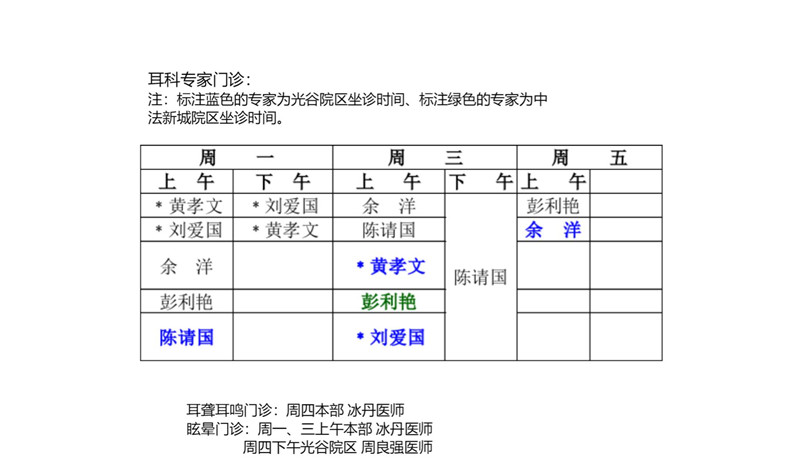 耳科专家门诊：
注：标注蓝色的专家为光谷院区坐诊时间、标注绿色的专家为中法新城院区坐诊时间。

| 周　一 | | 周　三 | | 周　五 | |
|---|---|---|---|---|---|
| 上　午 | 下　午 | 上　午 | 下　午 | 上　午 | |
| * 黄孝文 | * 刘爱国 | 余　洋 | 陈请国 | 彭利艳 | |
| * 刘爱国 | * 黄孝文 | 陈请国 | | 余　洋 | |
| 余　洋 | | * 黄孝文 | | | |
| 彭利艳 | | 彭利艳 | | | |
| 陈请国 | | * 刘爱国 | | | |

耳聋耳鸣门诊：周四本部 冰丹医师
眩晕门诊：周一、三上午本部 冰丹医师
周四下午光谷院区 周良强医师